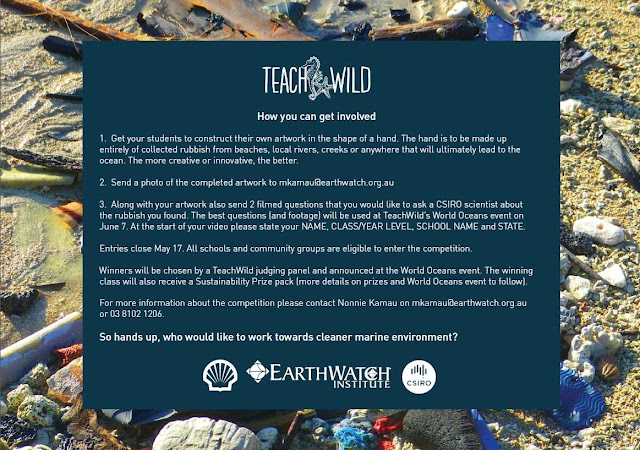 TEACH WILD

How you can get involved

1. Get your students to construct their own artwork in the shape of a hand. The hand is to be made up entirely of collected rubbish from beaches, local rivers, creeks or anywhere that will ultimately lead to the ocean. The more creative or innovative, the better.

2. Send a photo of the completed artwork to mkamau@earthwatch.org.au

3. Along with your artwork also send 2 filmed questions that you would like to ask a CSIRO scientist about the rubbish you found. The best questions (and footage) will be used at TeachWild's World Oceans event on June 7. At the start of your video please state your NAME, CLASS/YEAR LEVEL, SCHOOL NAME and STATE.

Entries close May 17. All schools and community groups are eligible to enter the competition.

Winners will be chosen by a TeachWild judging panel and announced at the World Oceans event. The winning class will also receive a Sustainability Prize pack (more details on prizes and World Oceans event to follow).

For more information about the competition please contact Nonnie Kamau on mkamau@earthwatch.org.au or 03 8102 1206.

So hands up, who would like to work towards cleaner marine environment?

EARTHWATCH INSTITUTE

CSIRO